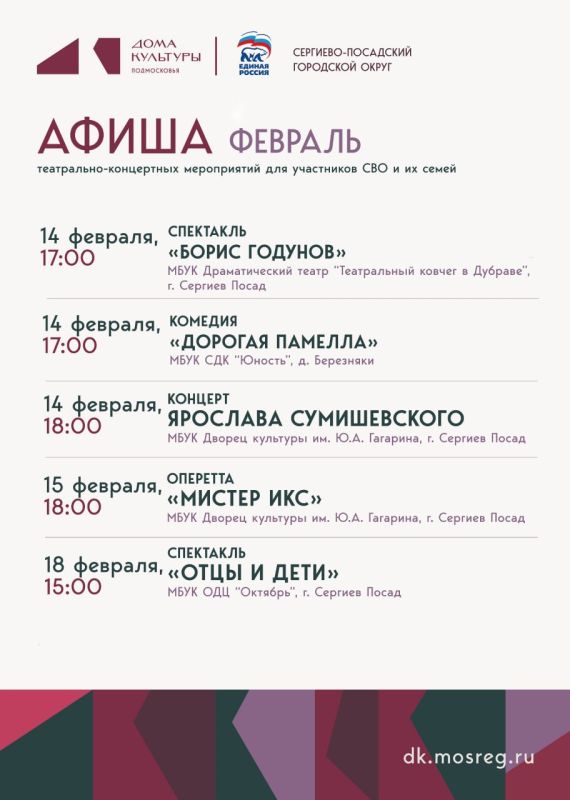 ДОМА КУЛЬТУРЫ ПОДМОСКОВЬЯ

ЕДИНАЯ РОССИЯ

СЕРГИЕВО-ПОСАДСКИЙ ГОРОДСКОЙ ОКРУГ

АФИША ФЕВРАЛЬ

театрально-концертных мероприятий для участников СВО и их семей

14 февраля, 17:00
СПЕКТАКЛЬ
«БОРИС ГОДУНОВ»
МБУК Драматический театр "Театральный ковчег в Дубраве", г. Сергиев Посад

14 февраля, 17:00
КОМЕДИЯ
«ДОРОГАЯ ПАМЕЛЛА»
МБУК СДК "Юность", д. Березняки

14 февраля, 18:00
КОНЦЕРТ
ЯРОСЛАВА СУМИШЕВСКОГО
МБУК Дворец культуры им. Ю.А. Гагарина, г. Сергиев Посад

15 февраля, 18:00
ОПЕРЕТТА
«МИСТЕР ИКС»
МБУК Дворец культуры им. Ю.А. Гагарина, г. Сергиев Посад

18 февраля, 15:00
СПЕКТАКЛЬ
«ОТЦЫ И ДЕТИ»
МБУК ОДЦ "Октябрь", г. Сергиев Посад

dk.mosreg.ru